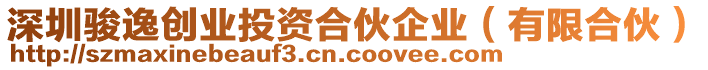 深圳骏逸创业投资合伙企业（有限合伙）
http://szmaxinebeauf3.cn.coovee.com